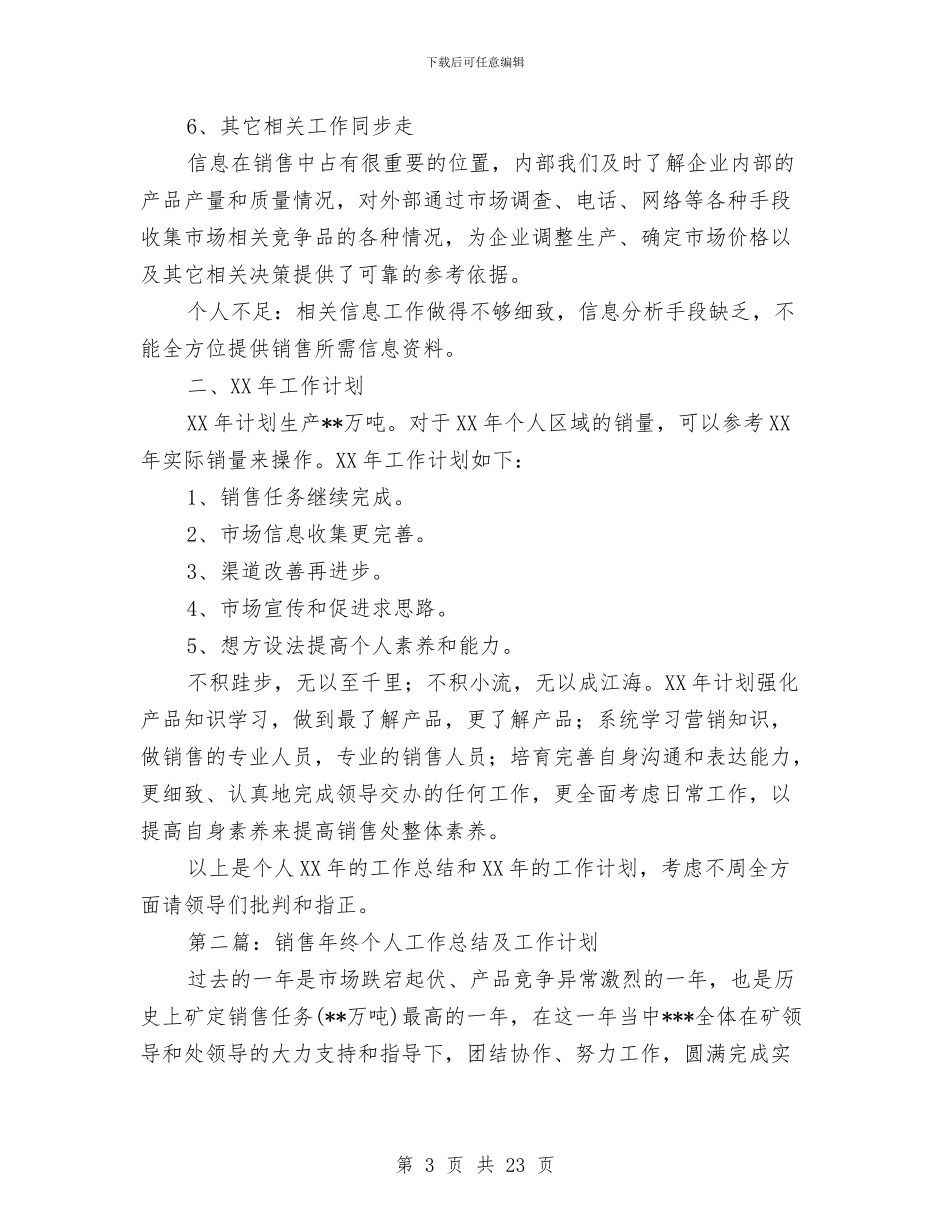 下载后可任意编辑

6、其它相关工作同步走

信息在销售中占有很重要的位置，内部我们及时了解企业内部的产品产量和质量情况，对外部通过市场调查、电话、网络等各种手段收集市场相关竞争品的各种情况，为企业调整生产、确定市场价格以及其它相关决策提供了可靠的参考依据。

个人不足：相关信息工作做得不够细致，信息分析手段缺乏，不能全方位提供销售所需信息资料。

二、XX年工作计划

XX年计划生产**万吨。对于XX年个人区域的销量，可以参考XX年实际销量来操作。XX年工作计划如下：

1、销售任务继续完成。

2、市场信息收集更完善。

3、渠道改善再进步。

4、市场宣传和促进求思路。

5、想方设法提高个人素养和能力。

不积跬步，无以至千里；不积小流，无以成江海。XX年计划强化产品知识学习，做到最了解产品，更了解产品；系统学习营销知识，做销售的专业人员，专业的销售人员；培育完善自身沟通和表达能力，更细致、认真地完成领导交办的任何工作，更全面考虑日常工作，以提高自身素养来提高销售处整体素养。

以上是个人XX年的工作总结和XX年的工作计划，考虑不周全方面请领导们批判和指正。

第二篇：销售年终个人工作总结及工作计划

过去的一年是市场跌宕起伏、产品竞争异常激烈的一年，也是历史上矿定销售任务(**万吨)最高的一年，在这一年当中***全体在矿领导和处领导的大力支持和指导下，团结协作、努力工作，圆满完成实

第 3 页 共 23 页